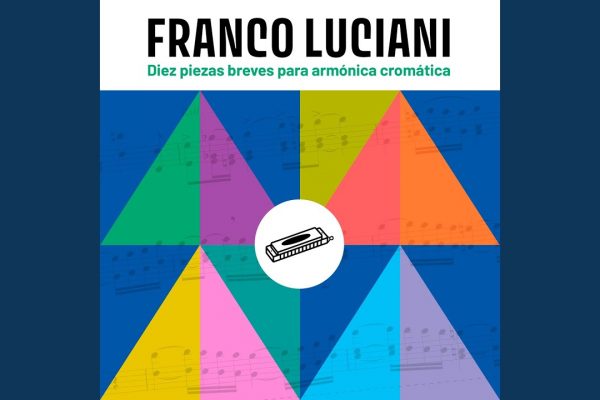 FRANCO LUCIANI
Diez piezas breves para armónica cromática